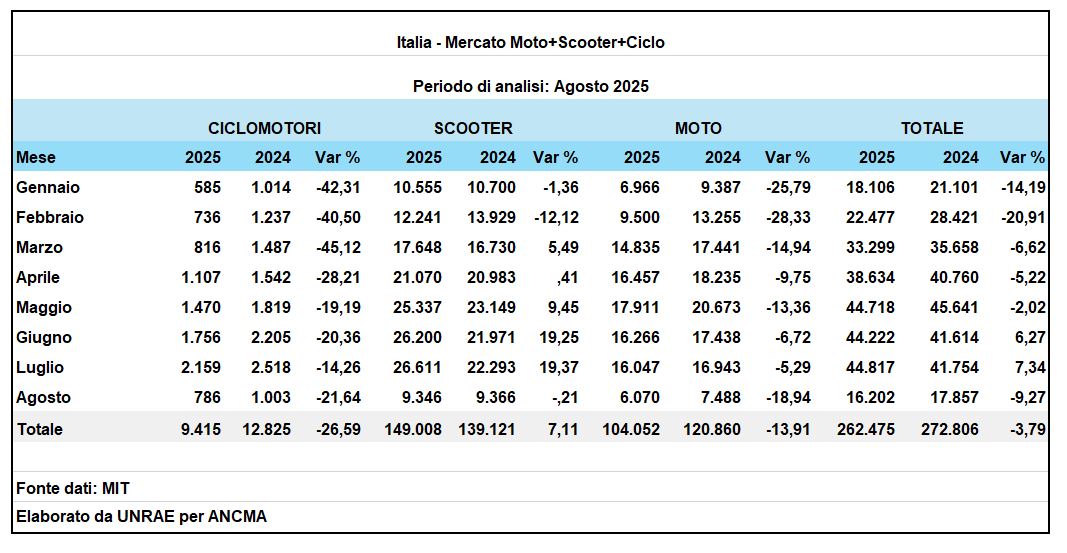 Italia - Mercato Moto+Scooter+Ciclo

Periodo di analisi: Agosto 2025

| | CICLOMOTORI | | | SCOOTER | | | MOTO | | | TOTALE | | |
|---|---|---|---|---|---|---|---|---|---|---|---|---|
| Mese | 2025 | 2024 | Var % | 2025 | 2024 | Var % | 2025 | 2024 | Var % | 2025 | 2024 | Var % |
| Gennaio | 585 | 1.014 | -42,31 | 10.555 | 10.700 | -1,36 | 6.966 | 9.387 | -25,79 | 18.106 | 21.101 | -14,19 |
| Febbraio | 736 | 1.237 | -40,50 | 12.241 | 13.929 | -12,12 | 9.500 | 13.255 | -28,33 | 22.477 | 28.421 | -20,91 |
| Marzo | 816 | 1.487 | -45,12 | 17.648 | 16.730 | 5,49 | 14.835 | 17.441 | -14,94 | 33.299 | 35.658 | -6,62 |
| Aprile | 1.107 | 1.542 | -28,21 | 21.070 | 20.983 | ,41 | 16.457 | 18.235 | -9,75 | 38.634 | 40.760 | -5,22 |
| Maggio | 1.470 | 1.819 | -19,19 | 25.337 | 23.149 | 9,45 | 17.911 | 20.673 | -13,36 | 44.718 | 45.641 | -2,02 |
| Giugno | 1.756 | 2.205 | -20,36 | 26.200 | 21.971 | 19,25 | 16.266 | 17.438 | -6,72 | 44.222 | 41.614 | 6,27 |
| Luglio | 2.159 | 2.518 | -14,26 | 26.611 | 22.293 | 19,37 | 16.047 | 16.943 | -5,29 | 44.817 | 41.754 | 7,34 |
| Agosto | 786 | 1.003 | -21,64 | 9.346 | 9.366 | -,21 | 6.070 | 7.488 | -18,94 | 16.202 | 17.857 | -9,27 |
| Totale | 9.415 | 12.825 | -26,59 | 149.008 | 139.121 | 7,11 | 104.052 | 120.860 | -13,91 | 262.475 | 272.806 | -3,79 |

Fonte dati: MIT

Elaborato da UNRAE per ANCMA